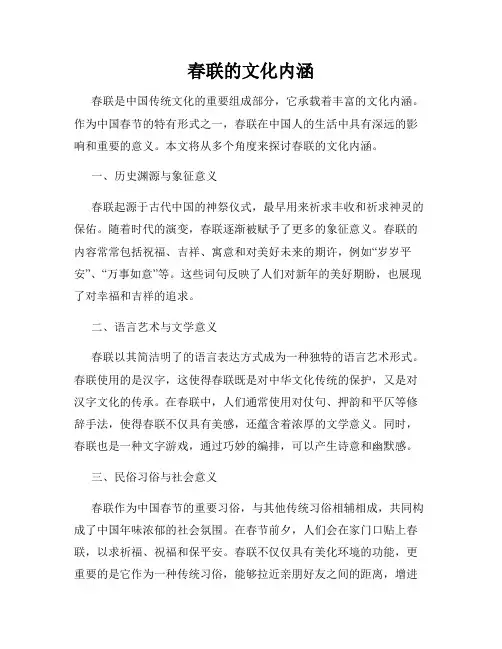 春联的文化内涵

春联是中国传统文化的重要组成部分，它承载着丰富的文化内涵。作为中国春节的特有形式之一，春联在中国人的生活中具有深远的影响和重要的意义。本文将从多个角度来探讨春联的文化内涵。

一、历史渊源与象征意义

春联起源于古代中国的神祭仪式，最早用来祈求丰收和祈求神灵的保佑。随着时代的演变，春联逐渐被赋予了更多的象征意义。春联的内容常常包括祝福、吉祥、寓意和对美好未来的期许，例如“岁岁平安”、“万事如意”等。这些词句反映了人们对新年的美好期盼，也展现了对幸福和吉祥的追求。

二、语言艺术与文学意义

春联以其简洁明了的语言表达方式成为一种独特的语言艺术形式。春联使用的是汉字，这使得春联既是对中华文化传统的保护，又是对汉字文化的传承。在春联中，人们通常使用对仗句、押韵和平仄等修辞手法，使得春联不仅具有美感，还蕴含着浓厚的文学意义。同时，春联也是一种文字游戏，通过巧妙的编排，可以产生诗意和幽默感。

三、民俗习俗与社会意义

春联作为中国春节的重要习俗，与其他传统习俗相辅相成，共同构成了中国年味浓郁的社会氛围。在春节前夕，人们会在家门口贴上春联，以求祈福、祝福和保平安。春联不仅仅具有美化环境的功能，更重要的是它作为一种传统习俗，能够拉近亲朋好友之间的距离，增进